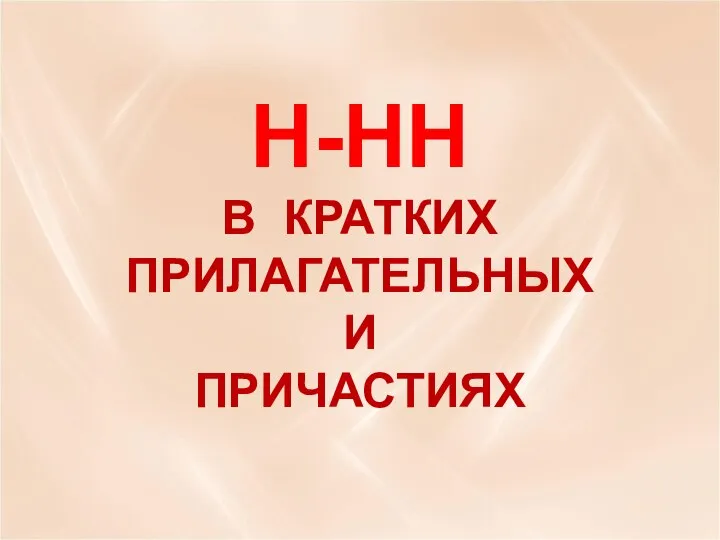 Н-НН

В КРАТКИХ ПРИЛАГАТЕЛЬНЫХ И ПРИЧАСТИЯХ